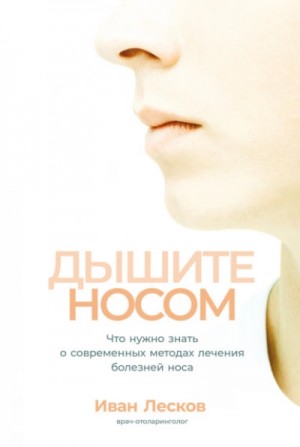 ДЫШИТЕ НОСОМ

Что нужно знать о современных методах лечения болезней носа

Иван Лесков

врач-отоларинголог